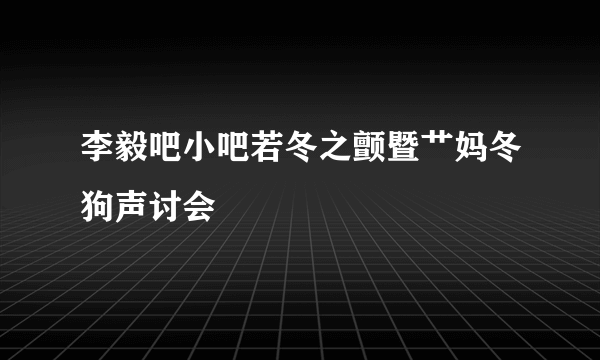 李毅吧小吧若冬之颤暨艹妈冬狗声讨会